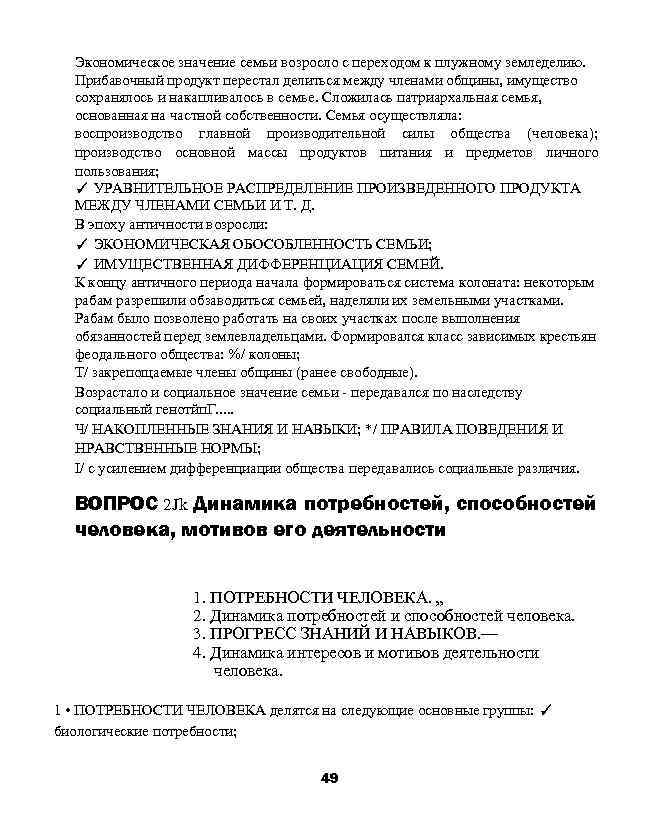 Экономическое значение семьи возросло с переходом к плужному земледелию. Прибавочный продукт перестал делиться между членами общины, имущество сохранялось и накапливалось в семье. Сложилась патриархальная семья, основанная на частной собственности. Семья осуществляла:
воспроизводство главной производительной силы общества (человека); производство основной массы продуктов питания и предметов личного пользования;
✓ УРАВНИТЕЛЬНОЕ РАСПРЕДЕЛЕНИЕ ПРОИЗВЕДЕННОГО ПРОДУКТА МЕЖДУ ЧЛЕНАМИ СЕМЬИ И Т. Д.
В эпоху античности возросли:
✓ ЭКОНОМИЧЕСКАЯ ОБОСОБЛЕННОСТЬ СЕМЬИ;
✓ ИМУЩЕСТВЕННАЯ ДИФФЕРЕНЦИАЦИЯ СЕМЕЙ.
К концу античного периода начала формироваться система колоната: некоторым рабам разрешили обзаводиться семьей, наделяли их земельными участками. Рабам было позволено работать на своих участках после выполнения обязанностей перед землевладельцами. Формировался класс зависимых крестьян феодального общества: %/ колоны;
Т/ закрепощаемые члены общины (ранее свободные).
Возрастало и социальное значение семьи - передавался по наследству социальный генотйпГ.....
Ч/ НАКОПЛЕННЫЕ ЗНАНИЯ И НАВЫКИ; */ ПРАВИЛА ПОВЕДЕНИЯ И НРАВСТВЕННЫЕ НОРМЫ;
I/ с усилением дифференциации общества передавались социальные различия.

ВОПРОС 2Jk Динамика потребностей, способностей человека, мотивов его деятельности

1. ПОТРЕБНОСТИ ЧЕЛОВЕКА. „
2. Динамика потребностей и способностей человека.
3. ПРОГРЕСС ЗНАНИЙ И НАВЫКОВ.—
4. Динамика интересов и мотивов деятельности человека.

1 • ПОТРЕБНОСТИ ЧЕЛОВЕКА делятся на следующие основные группы: ✓ биологические потребности;

49